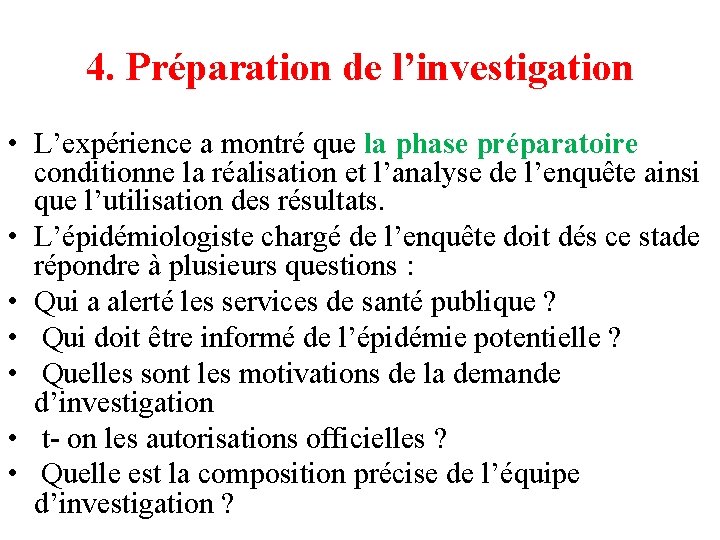 4. Préparation de l’investigation

• L’expérience a montré que la phase préparatoire conditionne la réalisation et l’analyse de l’enquête ainsi que l’utilisation des résultats.
• L’épidémiologiste chargé de l’enquête doit dés ce stade répondre à plusieurs questions :
• Qui a alerté les services de santé publique ?
• Qui doit être informé de l’épidémie potentielle ?
• Quelles sont les motivations de la demande d’investigation
• t- on les autorisations officielles ?
• Quelle est la composition précise de l’équipe d’investigation ?